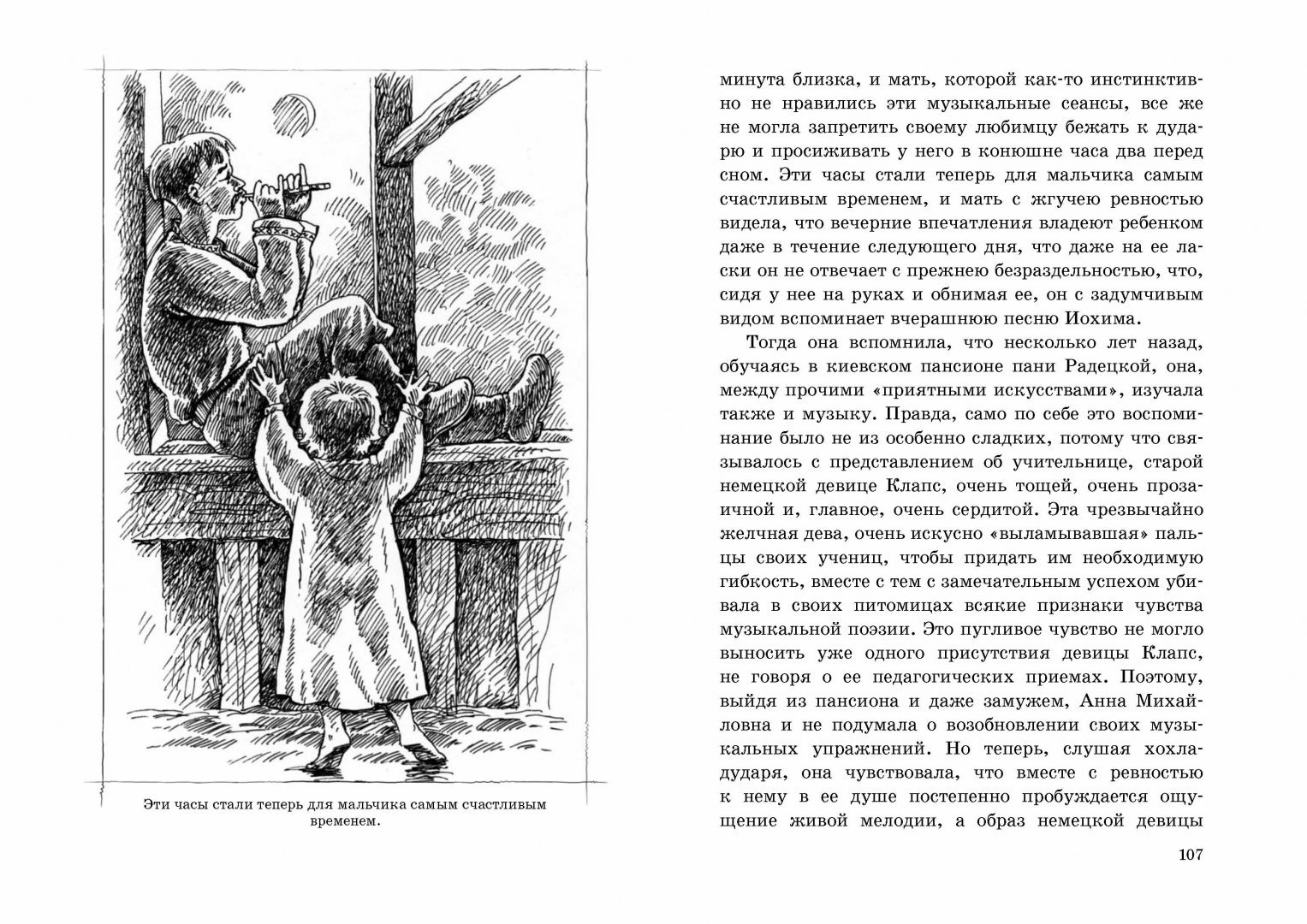 Эти часы стали теперь для мальчика самым счастливым временем.

минута близка, и мать, которой как-то инстинктивно не нравились эти музыкальные сеансы, все же не могла запретить своему любимцу бежать к дударю и просиживать у него в конюшне часа два перед сном. Эти часы стали теперь для мальчика самым счастливым временем, и мать с жгучею ревностью видела, что вечерние впечатления владеют ребенком даже в течение следующего дня, что даже на ее ласки он не отвечает с прежнею безраздельностью, что, сидя у нее на руках и обнимая ее, он с задумчивым видом вспоминает вчерашнюю песню Иохима.

Тогда она вспомнила, что несколько лет назад, обучаясь в киевском пансионе пани Радецкой, она, между прочими «приятными искусствами», изучала также и музыку. Правда, само по себе это воспоминание было не из особенно сладких, потому что связывалось с представлением об учительнице, старой немецкой девице Клапс, очень тощей, очень прозаичной и, главное, очень сердитой. Эта чрезвычайно желчная дева, очень искусно «выламывавшая» пальцы своих учениц, чтобы придать им необходимую гибкость, вместе с тем с замечательным успехом убивала в своих питомицах всякие признаки чувства музыкальной поэзии. Это пугливое чувство не могло выносить уже одного присутствия девицы Клапс, не говоря о ее педагогических приемах. Поэтому, выйдя из пансиона и даже замужем, Анна Михайловна и не подумала о возобновлении своих музыкальных упражнений. Но теперь, слушая хохла-дударя, она чувствовала, что вместе с ревностью к нему в ее душе постепенно пробуждается ощущение живой мелодии, а образ немецкой девицы

107